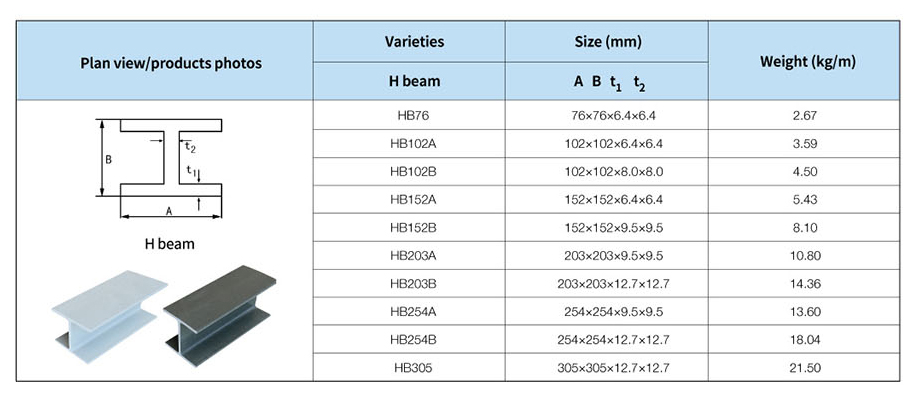 | Plan view/products photos | Varieties | Size (mm) | Weight (kg/m) |
|---|---|---|---|
| | H beam | A B $t_1$ $t_2$ | |
| B $t_2$ $t_1$ A H beam | HB76 | 76×76×6.4×6.4 | 2.67 |
| | HB102A | 102×102×6.4×6.4 | 3.59 |
| | HB102B | 102×102×8.0×8.0 | 4.50 |
| | HB152A | 152×152×6.4×6.4 | 5.43 |
| | HB152B | 152×152×9.5×9.5 | 8.10 |
| | HB203A | 203×203×9.5×9.5 | 10.80 |
| | HB203B | 203×203×12.7×12.7 | 14.36 |
| | HB254A | 254×254×9.5×9.5 | 13.60 |
| | HB254B | 254×254×12.7×12.7 | 18.04 |
| | HB305 | 305×305×12.7×12.7 | 21.50 |